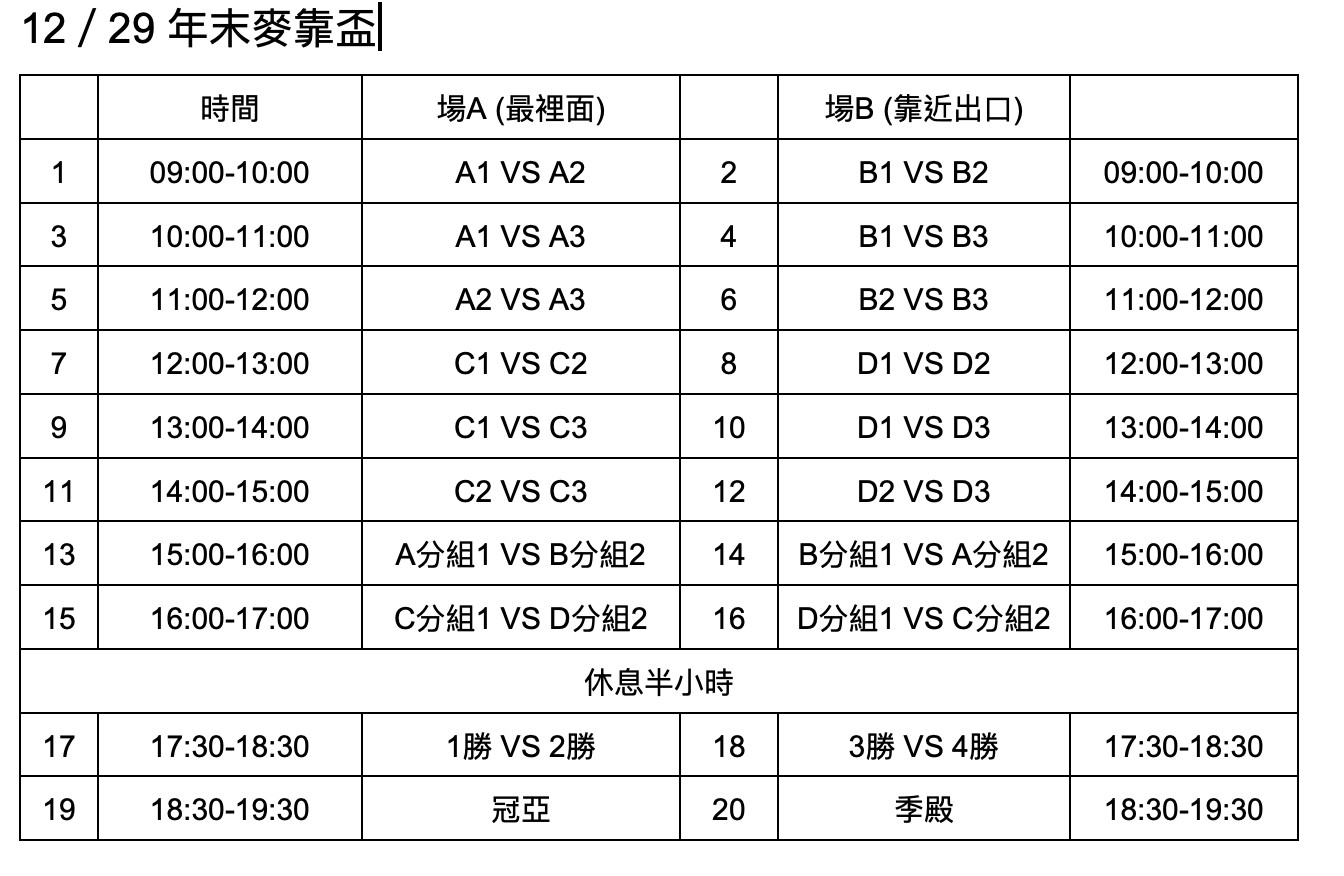 12 / 29 年末麥靠盃

| | 時間 | 場A (最裡面) | | 場B (靠近出口) | |
|---|---|---|---|---|---|
| 1 | 09:00-10:00 | A1 VS A2 | 2 | B1 VS B2 | 09:00-10:00 |
| 3 | 10:00-11:00 | A1 VS A3 | 4 | B1 VS B3 | 10:00-11:00 |
| 5 | 11:00-12:00 | A2 VS A3 | 6 | B2 VS B3 | 11:00-12:00 |
| 7 | 12:00-13:00 | C1 VS C2 | 8 | D1 VS D2 | 12:00-13:00 |
| 9 | 13:00-14:00 | C1 VS C3 | 10 | D1 VS D3 | 13:00-14:00 |
| 11 | 14:00-15:00 | C2 VS C3 | 12 | D2 VS D3 | 14:00-15:00 |
| 13 | 15:00-16:00 | A分組1 VS B分組2 | 14 | B分組1 VS A分組2 | 15:00-16:00 |
| 15 | 16:00-17:00 | C分組1 VS D分組2 | 16 | D分組1 VS C分組2 | 16:00-17:00 |
| 休息半小時 | | | | | |
| 17 | 17:30-18:30 | 1勝 VS 2勝 | 18 | 3勝 VS 4勝 | 17:30-18:30 |
| 19 | 18:30-19:30 | 冠亞 | 20 | 季殿 | 18:30-19:30 |